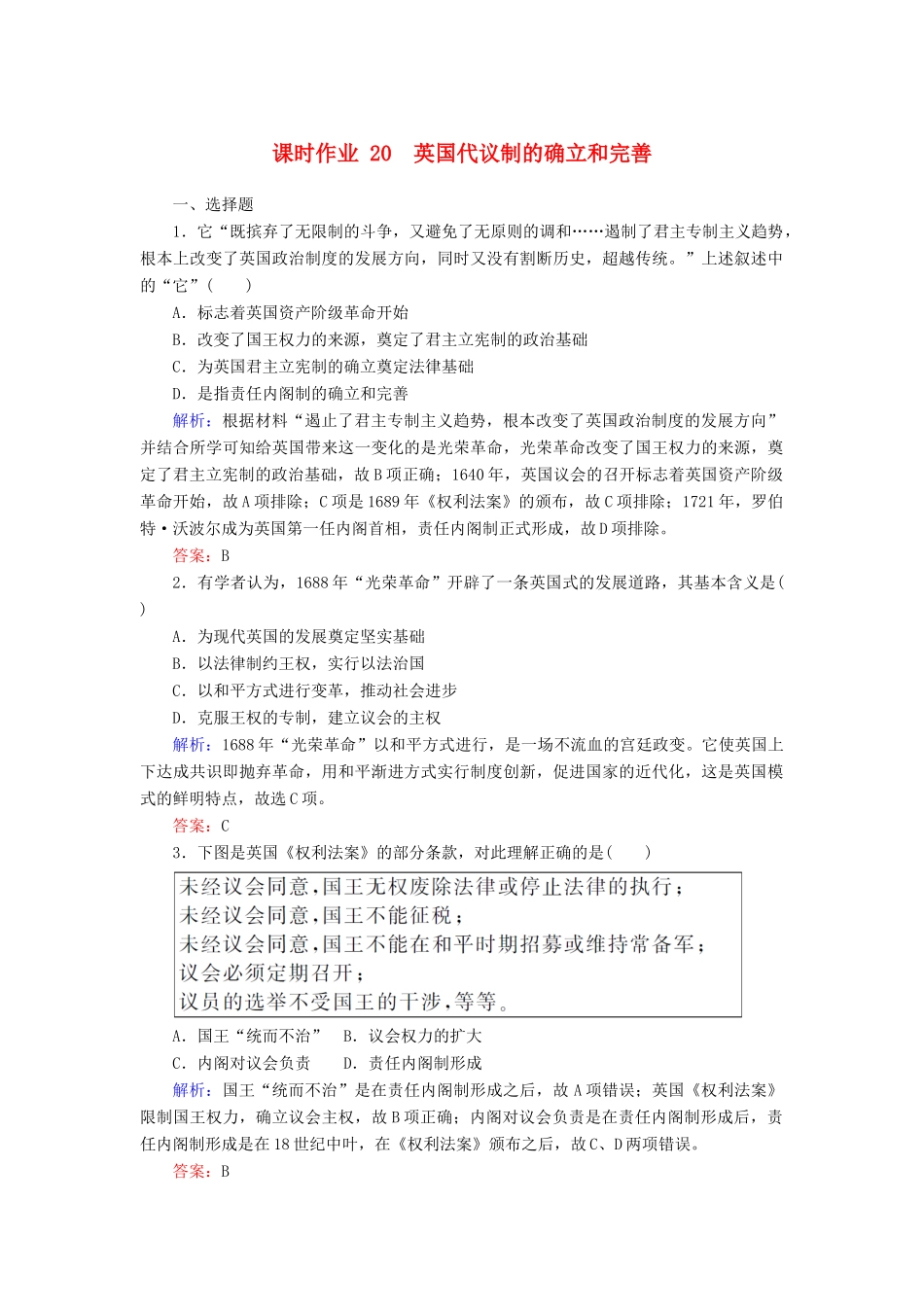 课时作业 20 英国代议制的确立和完善

一、选择题

1．它“既摈弃了无限制的斗争，又避免了无原则的调和……遏制了君主专制主义趋势，根本上改变了英国政治制度的发展方向，同时又没有割断历史，超越传统。”上述叙述中的“它”(　　)

A．标志着英国资产阶级革命开始

B．改变了国王权力的来源，奠定了君主立宪制的政治基础

C．为英国君主立宪制的确立奠定法律基础

D．是指责任内阁制的确立和完善

解析：根据材料“遏止了君主专制主义趋势，根本改变了英国政治制度的发展方向”并结合所学可知给英国带来这一变化的是光荣革命，光荣革命改变了国王权力的来源，奠定了君主立宪制的政治基础，故B项正确；1640年，英国议会的召开标志着英国资产阶级革命开始，故A项排除；C项是1689年《权利法案》的颁布，故C项排除；1721年，罗伯特·沃波尔成为英国第一任内阁首相，责任内阁制正式形成，故D项排除。

答案：B

2．有学者认为，1688年“光荣革命”开辟了一条英国式的发展道路，其基本含义是(　　)

A．为现代英国的发展奠定坚实基础

B．以法律制约王权，实行以法治国

C．以和平方式进行变革，推动社会进步

D．克服王权的专制，建立议会的主权

解析：1688年“光荣革命”以和平方式进行，是一场不流血的宫廷政变。它使英国上下达成共识即抛弃革命，用和平渐进方式实行制度创新，促进国家的近代化，这是英国模式的鲜明特点，故选C项。

答案：C

3．下图是英国《权利法案》的部分条款，对此理解正确的是(　　)

未经议会同意，国王无权废除法律或停止法律的执行；
未经议会同意，国王不能征税；
未经议会同意，国王不能在和平时期招募或维持常备军；
议会必须定期召开；
议员的选举不受国王的干涉，等等。

A．国王“统而不治”　B．议会权力的扩大

C．内阁对议会负责　　D．责任内阁制形成

解析：国王“统而不治”是在责任内阁制形成之后，故A项错误；英国《权利法案》限制国王权力，确立议会主权，故B项正确；内阁对议会负责是在责任内阁制形成后，责任内阁制形成是在18世纪中叶，在《权利法案》颁布之后，故C、D两项错误。

答案：B